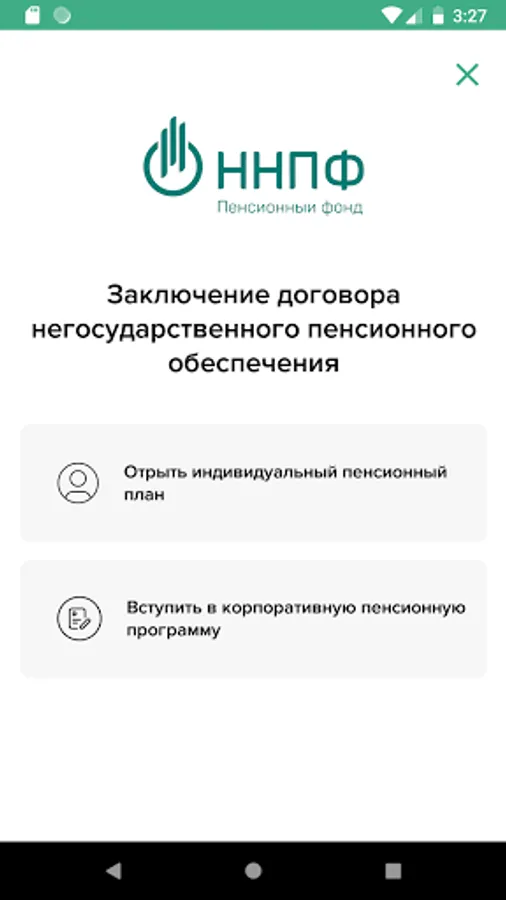 3:27

ННПФ
Пенсионный фонд

Заключение договора негосударственного пенсионного обеспечения

Отрыть индивидуальный пенсионный план

Вступить в корпоративную пенсионную программу